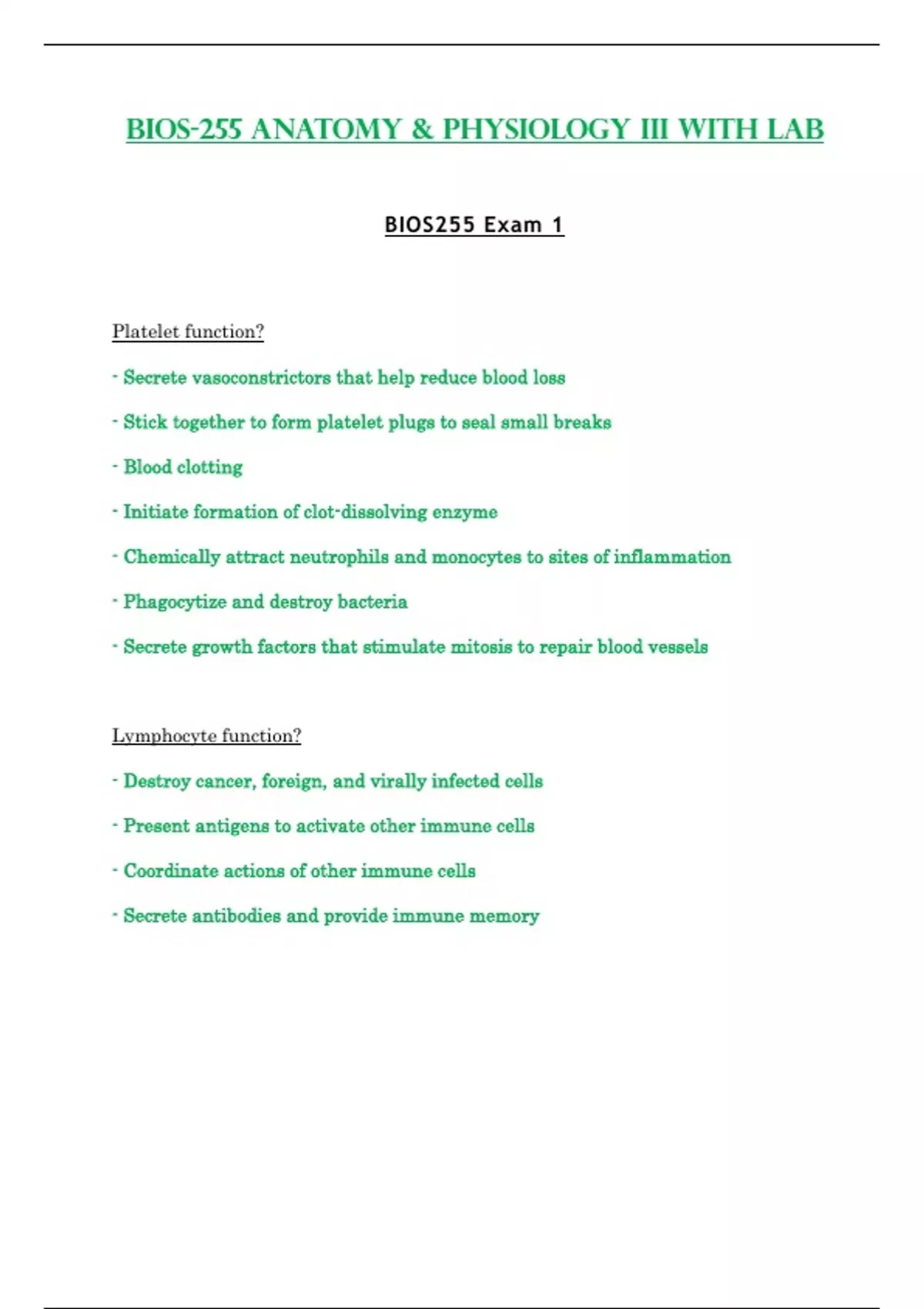 BIOS-255 ANATOMY & PHYSIOLOGY III WITH LAB

BIOS255 Exam 1

Platelet function?

- Secrete vasoconstrictors that help reduce blood loss

- Stick together to form platelet plugs to seal small breaks

- Blood clotting

- Initiate formation of clot-dissolving enzyme

- Chemically attract neutrophils and monocytes to sites of inflammation

- Phagocytize and destroy bacteria

- Secrete growth factors that stimulate mitosis to repair blood vessels

Lymphocyte function?

- Destroy cancer, foreign, and virally infected cells

- Present antigens to activate other immune cells

- Coordinate actions of other immune cells

- Secrete antibodies and provide immune memory